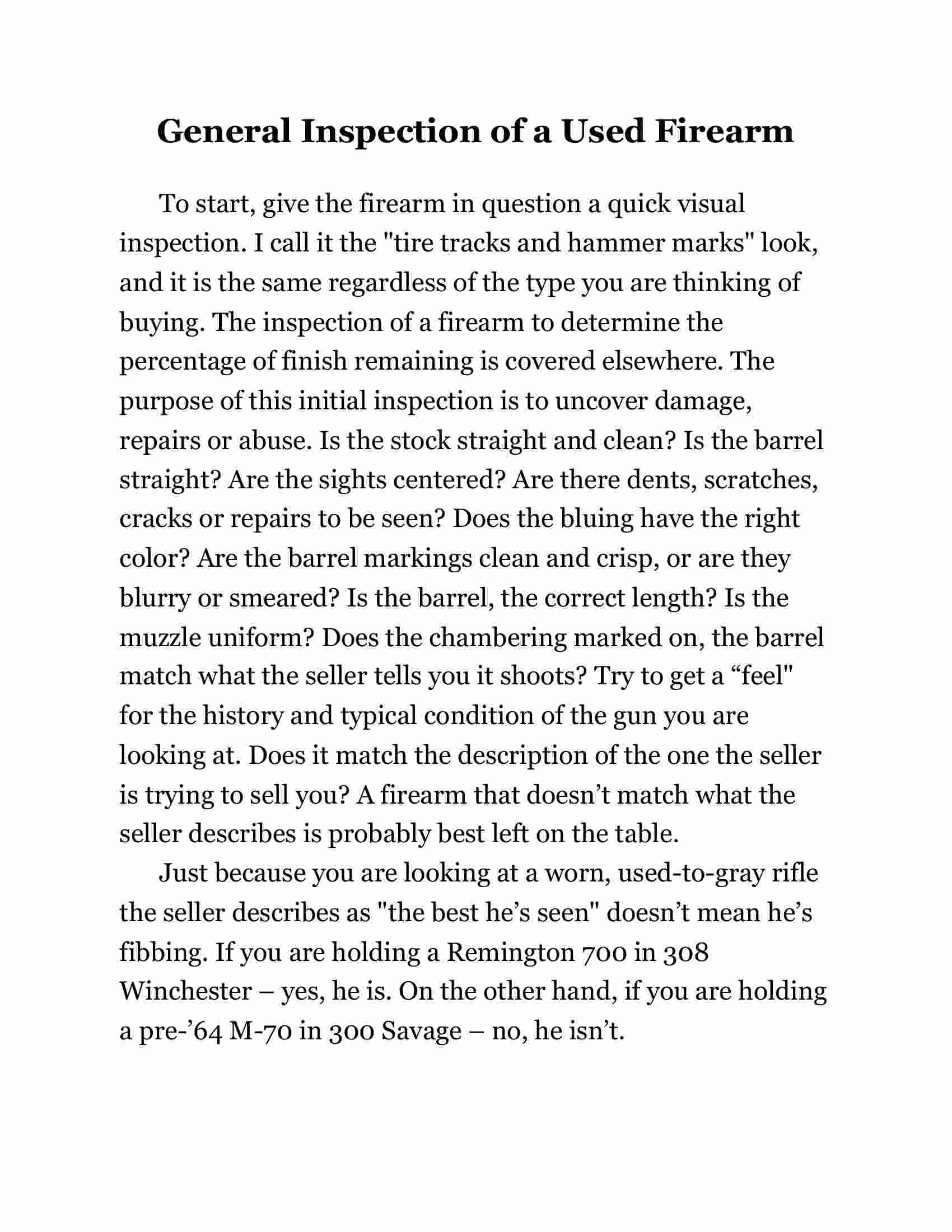 General Inspection of a Used Firearm

To start, give the firearm in question a quick visual inspection. I call it the "tire tracks and hammer marks" look, and it is the same regardless of the type you are thinking of buying. The inspection of a firearm to determine the percentage of finish remaining is covered elsewhere. The purpose of this initial inspection is to uncover damage, repairs or abuse. Is the stock straight and clean? Is the barrel straight? Are the sights centered? Are there dents, scratches, cracks or repairs to be seen? Does the bluing have the right color? Are the barrel markings clean and crisp, or are they blurry or smeared? Is the barrel, the correct length? Is the muzzle uniform? Does the chambering marked on, the barrel match what the seller tells you it shoots? Try to get a “feel" for the history and typical condition of the gun you are looking at. Does it match the description of the one the seller is trying to sell you? A firearm that doesn’t match what the seller describes is probably best left on the table.

Just because you are looking at a worn, used-to-gray rifle the seller describes as "the best he’s seen" doesn’t mean he’s fibbing. If you are holding a Remington 700 in 308 Winchester – yes, he is. On the other hand, if you are holding a pre-’64 M-70 in 300 Savage – no, he isn’t.